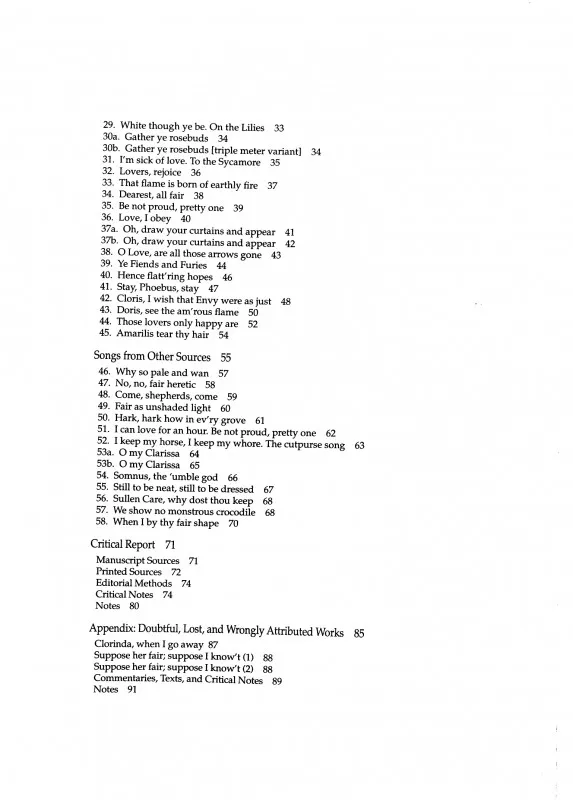 29. White though ye be. On the Lilies 33
30a. Gather ye rosebuds 34
30b. Gather ye rosebuds [triple meter variant] 34
31. I'm sick of love. To the Sycamore 35
32. Lovers, rejoice 36
33. That flame is born of earthly fire 37
34. Dearest, all fair 38
35. Be not proud, pretty one 39
36. Love, I obey 40
37a. Oh, draw your curtains and appear 41
37b. Oh, draw your curtains and appear 42
38. O Love, are all those arrows gone 43
39. Ye Fiends and Furies 44
40. Hence flatt'ring hopes 46
41. Stay, Phoebus, stay 47
42. Cloris, I wish that Envy were as just 48
43. Doris, see the am'rous flame 50
44. Those lovers only happy are 52
45. Amarilis tear thy hair 54

Songs from Other Sources 55

46. Why so pale and wan 57
47. No, no, fair heretic 58
48. Come, shepherds, come 59
49. Fair as unshaded light 60
50. Hark, hark how in ev'ry grove 61
51. I can love for an hour. Be not proud, pretty one 62
52. I keep my horse, I keep my whore. The cutpurse song 63
53a. O my Clarissa 64
53b. O my Clarissa 65
54. Somnus, the 'umble god 66
55. Still to be neat, still to be dressed 67
56. Sullen Care, why dost thou keep 68
57. We show no monstrous crocodile 68
58. When I by thy fair shape 70

Critical Report 71

Manuscript Sources 71
Printed Sources 72
Editorial Methods 74
Critical Notes 74
Notes 80

Appendix: Doubtful, Lost, and Wrongly Attributed Works 85

Clorinda, when I go away 87
Suppose her fair; suppose I know't (1) 88
Suppose her fair; suppose I know't (2) 88
Commentaries, Texts, and Critical Notes 89
Notes 91